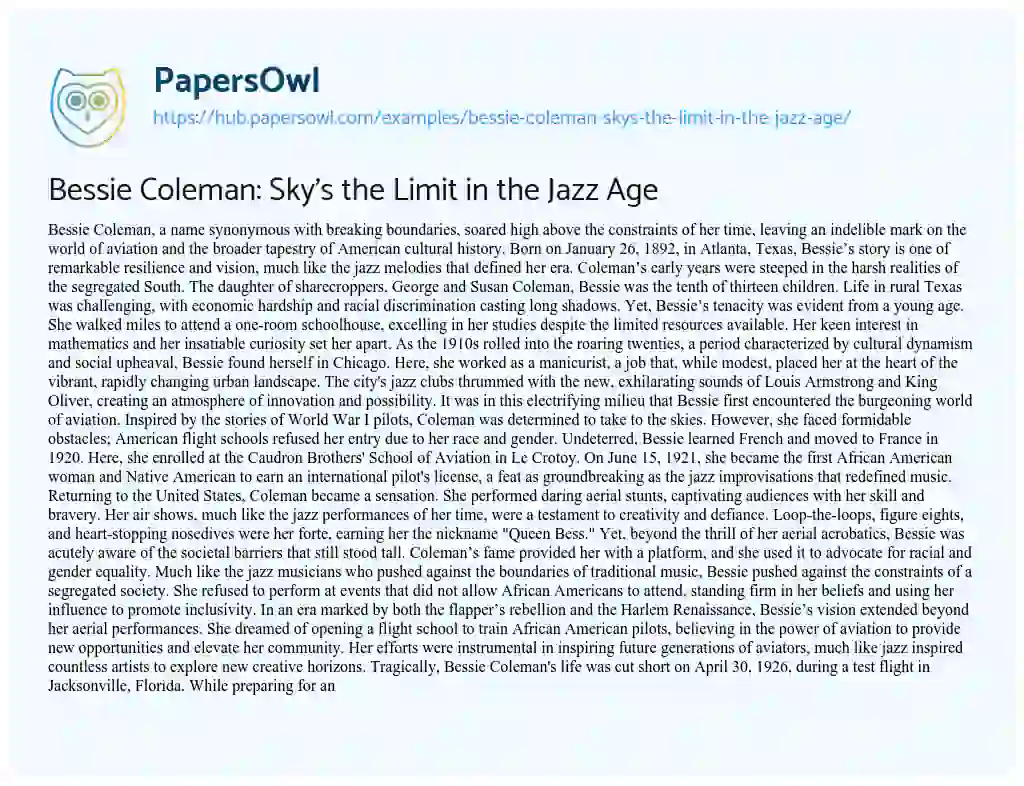 PapersOwl

https://hub.papersowl.com/examples/bessie-coleman-skys-the-limit-in-the-jazz-age/

Bessie Coleman: Sky's the Limit in the Jazz Age

Bessie Coleman, a name synonymous with breaking boundaries, soared high above the constraints of her time, leaving an indelible mark on the world of aviation and the broader tapestry of American cultural history. Born on January 26, 1892, in Atlanta, Texas, Bessie's story is one of remarkable resilience and vision, much like the jazz melodies that defined her era. Coleman's early years were steeped in the harsh realities of the segregated South. The daughter of sharecroppers, George and Susan Coleman, Bessie was the tenth of thirteen children. Life in rural Texas was challenging, with economic hardship and racial discrimination casting long shadows. Yet, Bessie's tenacity was evident from a young age. She walked miles to attend a one-room schoolhouse, excelling in her studies despite the limited resources available. Her keen interest in mathematics and her insatiable curiosity set her apart. As the 1910s rolled into the roaring twenties, a period characterized by cultural dynamism and social upheaval, Bessie found herself in Chicago. Here, she worked as a manicurist, a job that, while modest, placed her at the heart of the vibrant, rapidly changing urban landscape. The city's jazz clubs thrummed with the new, exhilarating sounds of Louis Armstrong and King Oliver, creating an atmosphere of innovation and possibility. It was in this electrifying milieu that Bessie first encountered the burgeoning world of aviation. Inspired by the stories of World War I pilots, Coleman was determined to take to the skies. However, she faced formidable obstacles; American flight schools refused her entry due to her race and gender. Undeterred, Bessie learned French and moved to France in 1920. Here, she enrolled at the Caudron Brothers' School of Aviation in Le Crotoy. On June 15, 1921, she became the first African American woman and Native American to earn an international pilot's license, a feat as groundbreaking as the jazz improvisations that redefined music. Returning to the United States, Coleman became a sensation. She performed daring aerial stunts, captivating audiences with her skill and bravery. Her air shows, much like the jazz performances of her time, were a testament to creativity and defiance. Loop-the-loops, figure eights, and heart-stopping nosedives were her forte, earning her the nickname "Queen Bess." Yet, beyond the thrill of her aerial acrobatics, Bessie was acutely aware of the societal barriers that still stood tall. Coleman's fame provided her with a platform, and she used it to advocate for racial and gender equality. Much like the jazz musicians who pushed against the boundaries of traditional music, Bessie pushed against the constraints of a segregated society. She refused to perform at events that did not allow African Americans to attend, standing firm in her beliefs and using her influence to promote inclusivity. In an era marked by both the flapper's rebellion and the Harlem Renaissance, Bessie's vision extended beyond her aerial performances. She dreamed of opening a flight school to train African American pilots, believing in the power of aviation to provide new opportunities and elevate her community. Her efforts were instrumental in inspiring future generations of aviators, much like jazz inspired countless artists to explore new creative horizons. Tragically, Bessie Coleman's life was cut short on April 30, 1926, during a test flight in Jacksonville, Florida. While preparing for an